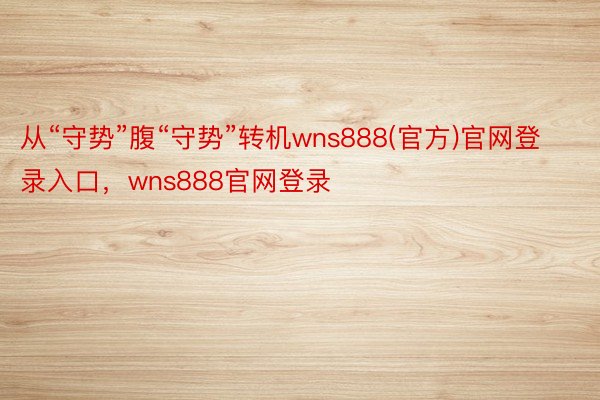 从“守势”腹“守势”转机wns888(官方)官网登录入口，wns888官网登录